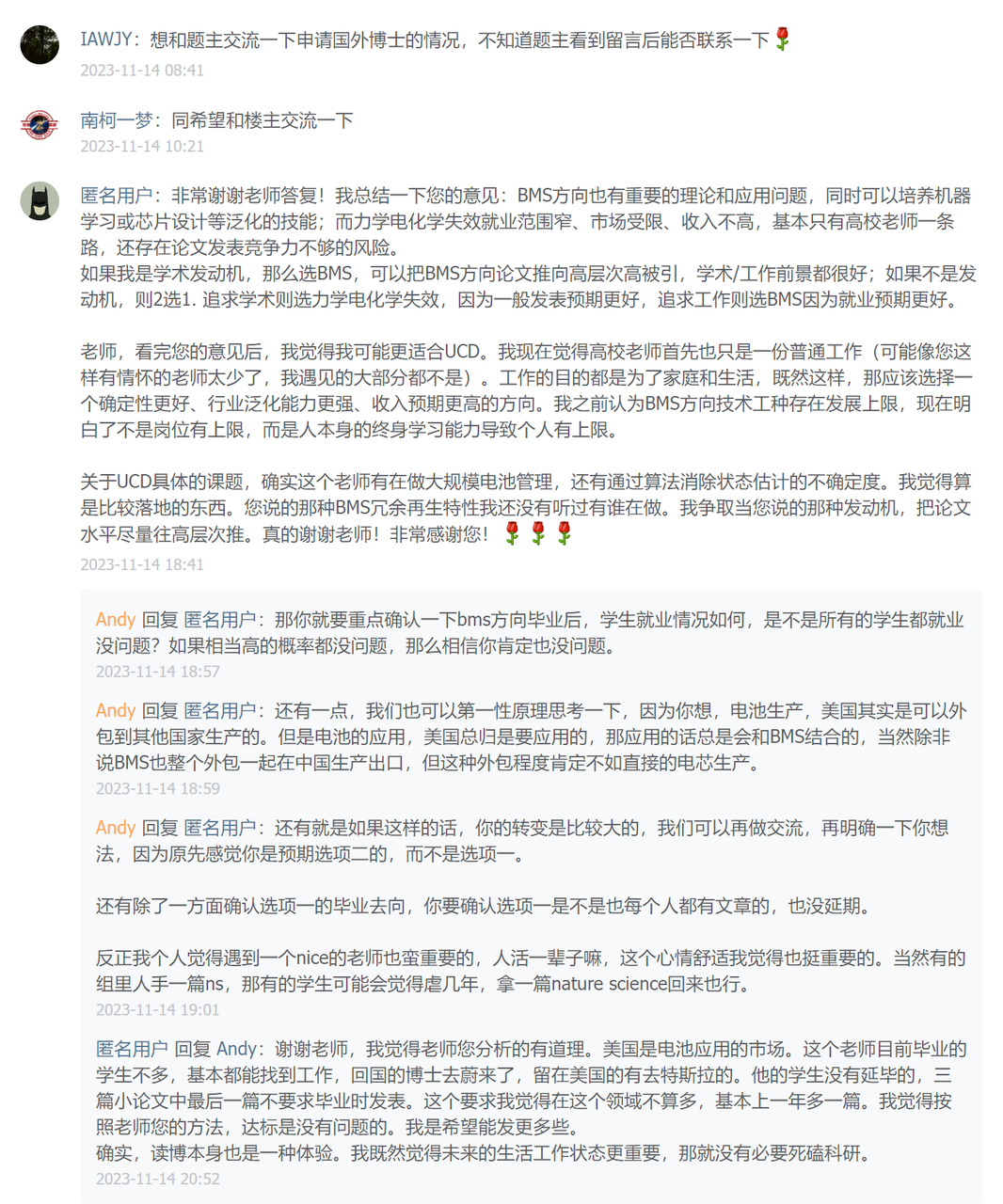 IAWJY：想和题主交流一下申请国外博士的情况，不知道题主看到留言后能否联系一下🌹
2023-11-14 08:41

南柯一梦：同希望和楼主交流一下
2023-11-14 10:21

匿名用户：非常谢谢老师答复！我总结一下您的意见：BMS方向也有重要的理论和应用问题，同时可以培养机器学习或芯片设计等泛化的技能；而力学电化学失效就业范围窄、市场受限、收入不高，基本只有高校老师一条路，还存在论文发表竞争力不够的风险。
如果我是学术发动机，那么选BMS，可以把BMS方向论文推向高层次高被引，学术/工作前景都很好；如果不是发动机，则2选1. 追求学术则选力学电化学失效，因为一般发表预期更好，追求工作则选BMS因为就业预期更好。

老师，看完您的意见后，我觉得我可能更适合UCD。我现在觉得高校老师首先也只是一份普通工作（可能像您这样有情怀的老师太少了，我遇见的大部分都不是）。工作的目的都是为了家庭和生活，既然这样，那应该选择一个确定性更好、行业泛化能力更强、收入预期更高的方向。我之前认为BMS方向技术工种存在发展上限，现在明白了不是岗位有上限，而是人本身的终身学习能力导致个人有上限。

关于UCD具体的课题，确实这个老师有在做大规模电池管理，还有通过算法消除状态估计的不确定度。我觉得算是比较落地的东西。您说的那种BMS冗余再生特性我还没有听过有谁在做。我争取当您说的那种发动机，把论文水平尽量往高层次推。真的谢谢老师！非常感谢您！🌹🌹🌹
2023-11-14 18:41

Andy 回复 匿名用户：那你就要重点确认一下bms方向毕业后，学生就业情况如何，是不是所有的学生都就业没问题？如果相当高的概率都没问题，那么相信你肯定也没问题。
2023-11-14 18:57

Andy 回复 匿名用户：还有一点，我们也可以第一性原理思考一下，因为你想，电池生产，美国其实是可以外包到其他国家生产的。但是电池的应用，美国总归是要应用的，那应用的话总是会和BMS结合的，当然除非说BMS也整个外包一起在中国生产出口，但这种外包程度肯定不如直接的电芯生产。
2023-11-14 18:59

Andy 回复 匿名用户：还有就是如果这样的话，你的转变是比较大的，我们可以再做交流，再明确一下你想法，因为原先感觉你是预期选项二的，而不是选项一。

还有除了一方面确认选项一的毕业去向，你要确认选项一是不是也每个人都有文章的，也没延期。

反正我个人觉得遇到一个nice的老师也蛮重要的，人活一辈子嘛，这个心情舒适我觉得也挺重要的。当然有的组里人手一篇ns，那有的学生可能会觉得虐几年，拿一篇nature science回来也行。
2023-11-14 19:01

匿名用户 回复 Andy：谢谢老师，我觉得老师您分析的有道理。美国是电池应用的市场。这个老师目前毕业的学生不多，基本都能找到工作，回国的博士去蔚来了，留在美国的有去特斯拉的。他的学生没有延毕的，三篇小论文中最后一篇不要求毕业时发表。这个要求我觉得在这个领域不算多，基本上一年多一篇。我觉得按照老师您的方法，达标是没有问题的。我是希望能发更多些。
确实，读博本身也是一种体验。我既然觉得未来的生活工作状态更重要，那就没有必要死磕科研。
2023-11-14 20:52